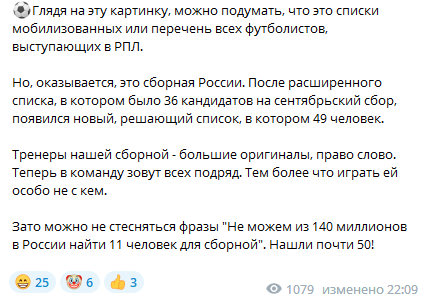 ⚽Глядя на эту картинку, можно подумать, что это списки мобилизованных или перечень всех футболистов, выступающих в РПЛ.

Но, оказывается, это сборная России. После расширенного списка, в котором было 36 кандидатов на сентябрьский сбор, появился новый, решающий список, в котором 49 человек.

Тренеры нашей сборной - большие оригиналы, право слово. Теперь в команду зовут всех подряд. Тем более что играть ей особо не с кем.

Зато можно не стесняться фразы "Не можем из 140 миллионов в России найти 11 человек для сборной". Нашли почти 50!

😁 25 🤡 6 👍 3

1079 изменено 22:09